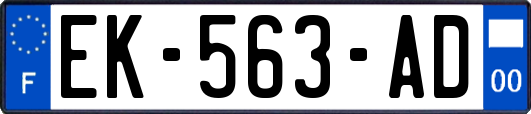 F
EK-563-AD
00